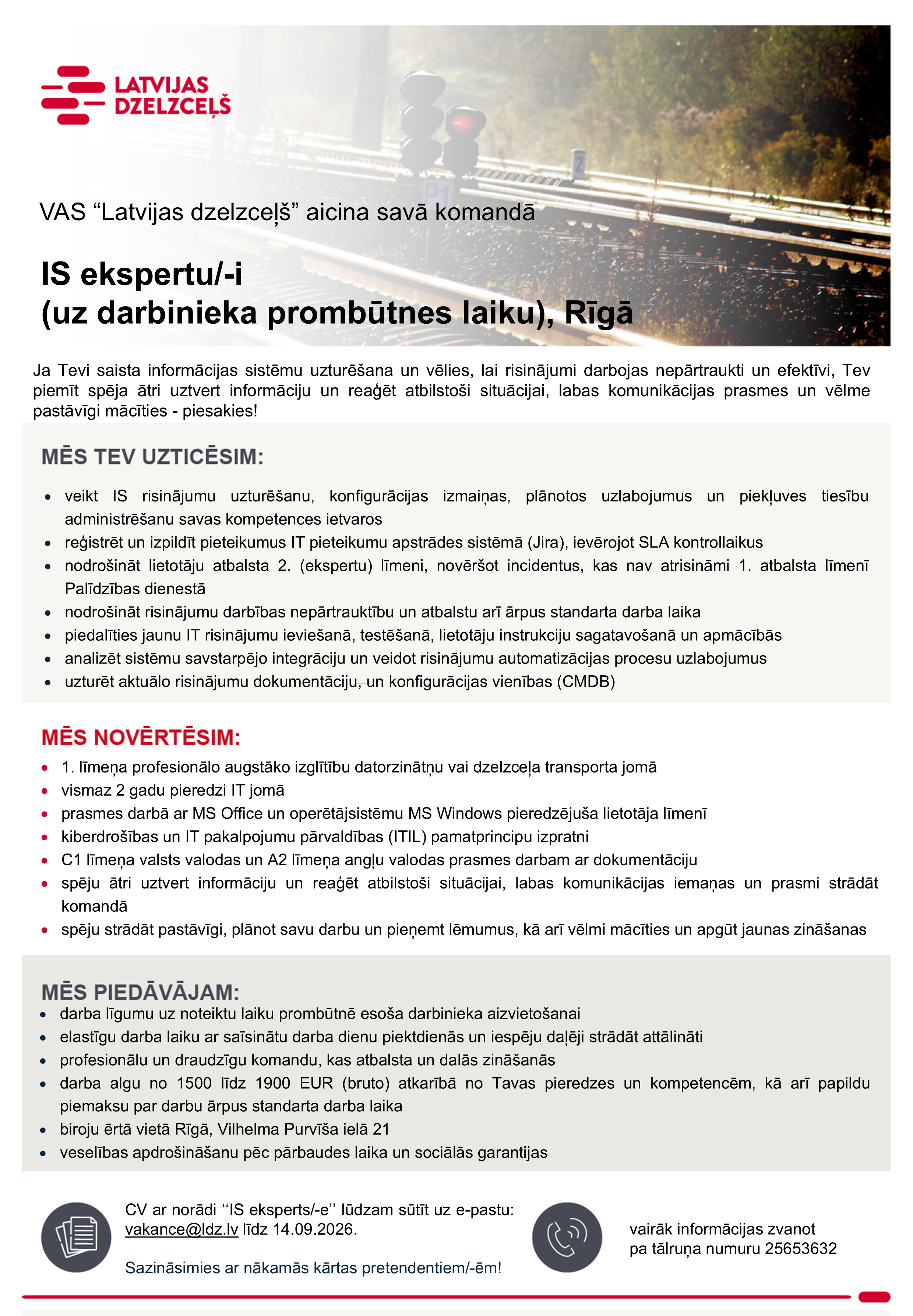 LATVIJAS
DZELZCEĻŠ

VAS "Latvijas dzelzceļš" aicina savā komandā

IS ekspertu/-i
(uz darbinieka prombūtnes laiku), Rīgā

Ja Tevi saista informācijas sistēmu uzturēšana un vēlies, lai risinājumi darbojas nepārtraukti un efektīvi, Tev piemīt spēja ātri uztvert informāciju un reaģēt atbilstoši situācijai, labas komunikācijas prasmes un vēlme pastāvīgi mācīties - piesakies!

MĒS TEV UZTICĒSIM:

• veikt IS risinājumu uzturēšanu, konfigurācijas izmaiņas, plānotos uzlabojumus un piekļuves tiesību administrēšanu savas kompetences ietvaros
• reģistrēt un izpildīt pieteikumus IT pieteikumu apstrādes sistēmā (Jira), ievērojot SLA kontrollaikus
• nodrošināt lietotāju atbalsta 2. (ekspertu) līmeni, novēršot incidentus, kas nav atrisināmi 1. atbalsta līmenī Palīdzības dienestā
• nodrošināt risinājumu darbības nepārtrauktību un atbalstu arī ārpus standarta darba laika
• piedalīties jaunu IT risinājumu ieviešanā, testēšanā, lietotāju instrukciju sagatavošanā un apmācībās
• analizēt sistēmu savstarpējo integrāciju un veidot risinājumu automatizācijas procesu uzlabojumus
• uzturēt aktuālo risinājumu dokumentāciju, un konfigurācijas vienības (CMDB)

MĒS NOVĒRTĒSIM:
• 1. līmeņa profesionālo augstāko izglītību datorzinātņu vai dzelzceļa transporta jomā
• vismaz 2 gadu pieredzi IT jomā
• prasmes darbā ar MS Office un operētājsistēmu MS Windows pieredzējuša lietotāja līmenī
• kiberdrošības un IT pakalpojumu pārvaldības (ITIL) pamatprincipu izpratni
• C1 līmeņa valsts valodas un A2 līmeņa angļu valodas prasmes darbam ar dokumentāciju
• spēju ātri uztvert informāciju un reaģēt atbilstoši situācijai, labas komunikācijas iemaņas un prasmi strādāt komandā
• spēju strādāt pastāvīgi, plānot savu darbu un pieņemt lēmumus, kā arī vēlmi mācīties un apgūt jaunas zināšanas

MĒS PIEDĀVĀJAM:
• darba līgumu uz noteiktu laiku prombūtnē esoša darbinieka aizvietošanai
• elastīgu darba laiku ar saīsinātu darba dienu piektdienās un iespēju daļēji strādāt attālināti
• profesionālu un draudzīgu komandu, kas atbalsta un dalās zināšanās
• darba algu no 1500 līdz 1900 EUR (bruto) atkarībā no Tavas pieredzes un kompetencēm, kā arī papildu piemaksu par darbu ārpus standarta darba laika
• biroju ērtā vietā Rīgā, Vilhelma Purvīša ielā 21
• veselības apdrošināšanu pēc pārbaudes laika un sociālās garantijas

CV ar norādi ''IS eksperts/-e'' lūdzam sūtīt uz e-pastu: vakance@ldz.lv līdz 14.09.2026.

Sazināsimies ar nākamās kārtas pretendentiem/-ēm!

vairāk informācijas zvanot
pa tālruņa numuru 25653632